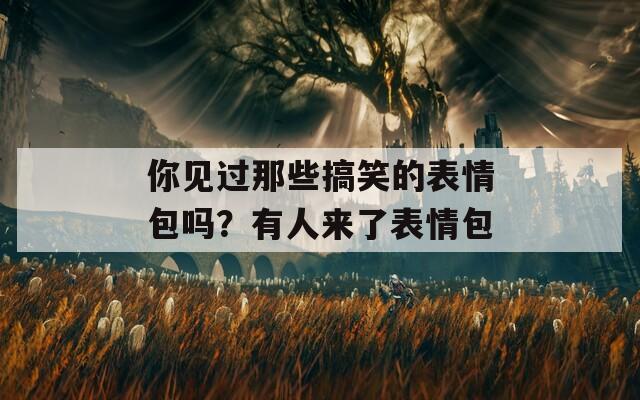 你见过那些搞笑的表情包吗？有人来了表情包